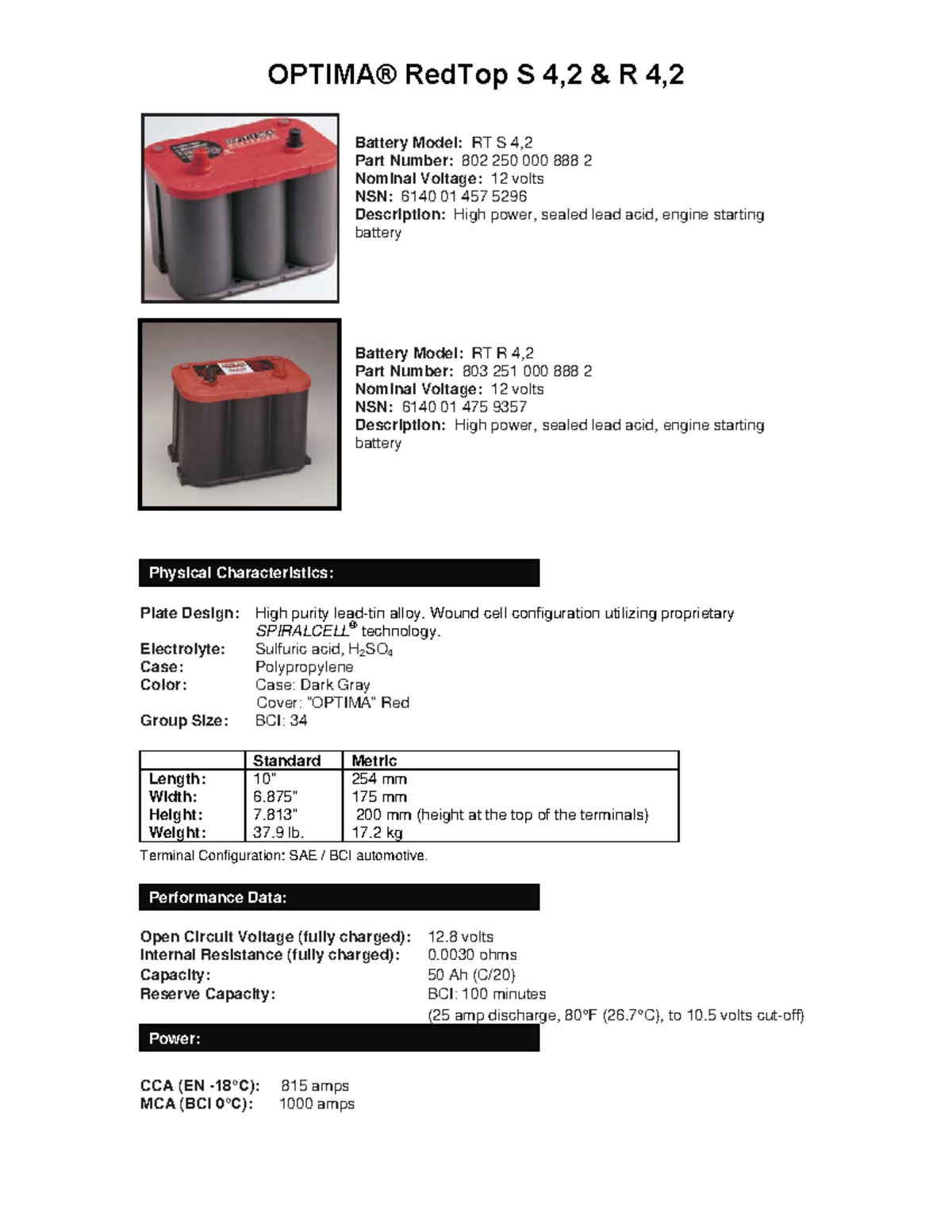 OPTIMA® RedTop S 4,2 & R 4,2

Battery Model: RT S 4,2
Part Number: 802 250 000 888 2
Nominal Voltage: 12 volts
NSN: 6140 01 457 5296
Description: High power, sealed lead acid, engine starting battery

Battery Model: RT R 4,2
Part Number: 803 251 000 888 2
Nominal Voltage: 12 volts
NSN: 6140 01 475 9357
Description: High power, sealed lead acid, engine starting battery

Physical Characteristics:

Plate Design: High purity lead-tin alloy. Wound cell configuration utilizing proprietary SPIRALCELL® technology.
Electrolyte: Sulfuric acid, $H_2SO_4$
Case: Polypropylene
Color: Case: Dark Gray
Cover: "OPTIMA" Red
Group Size: BCI: 34

| | Standard | Metric |
|---|---|---|
| Length: | 10" | 254 mm |
| Width: | 6.875" | 175 mm |
| Height: | 7.813" | 200 mm (height at the top of the terminals) |
| Weight: | 37.9 lb. | 17.2 kg |

Terminal Configuration: SAE / BCI automotive.

Performance Data:

Open Circuit Voltage (fully charged): 12.8 volts
Internal Resistance (fully charged): 0.0030 ohms
Capacity: 50 Ah (C/20)
Reserve Capacity: BCI: 100 minutes
(25 amp discharge, 80°F (26.7°C), to 10.5 volts cut-off)

Power:

CCA (EN -18°C): 815 amps
MCA (BCI 0°C): 1000 amps